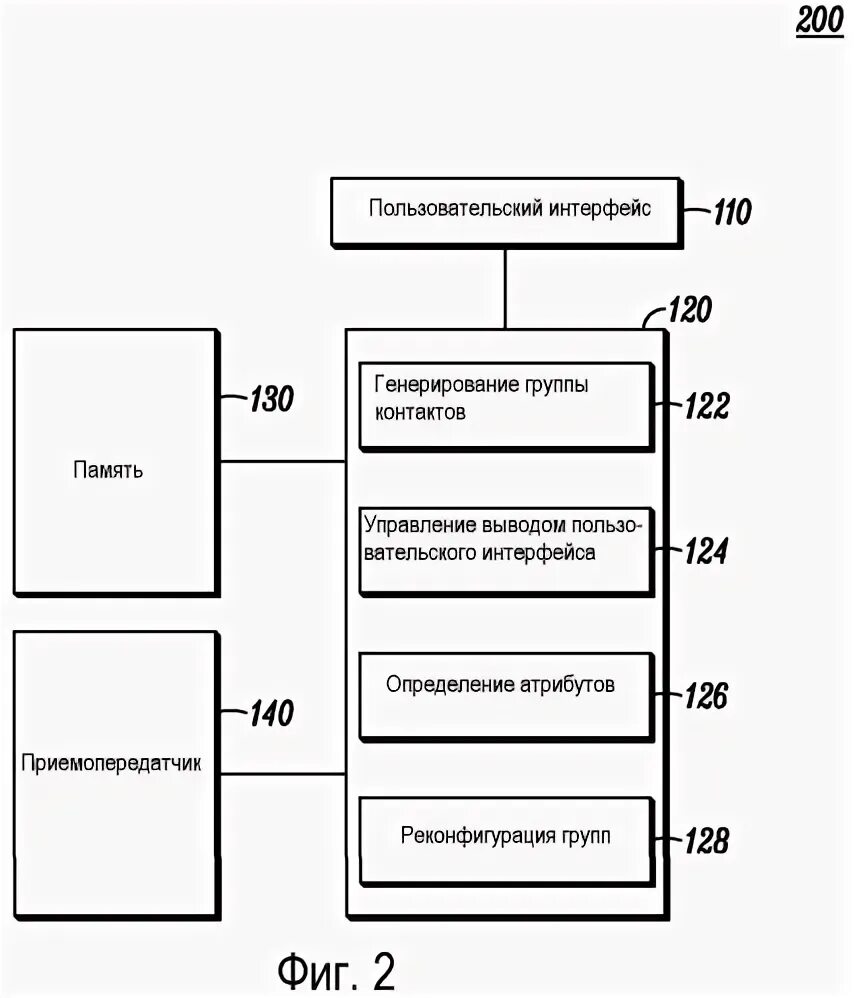 200

Пользовательский интерфейс 110

120

Память 130

Генерирование группы контактов 122

Управление выводом пользовательского интерфейса 124

Приемопередатчик 140

Определение атрибутов 126

Реконфигурация групп 128

Фиг. 2